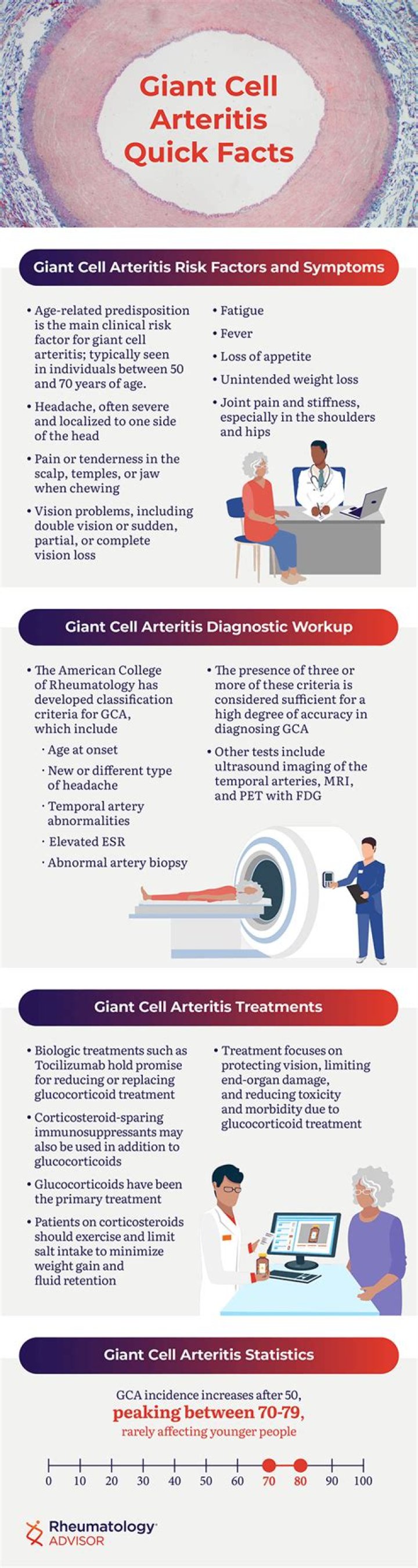 Giant Cell Arteritis Quick Facts

Giant Cell Arteritis Risk Factors and Symptoms

• Age-related predisposition is the main clinical risk factor for giant cell arteritis; typically seen in individuals between 50 and 70 years of age.

• Headache, often severe and localized to one side of the head

• Pain or tenderness in the scalp, temples, or jaw when chewing

• Vision problems, including double vision or sudden, partial, or complete vision loss

• Fatigue

• Fever

• Loss of appetite

• Unintended weight loss

• Joint pain and stiffness, especially in the shoulders and hips

Giant Cell Arteritis Diagnostic Workup

• The American College of Rheumatology has developed classification criteria for GCA, which include

· Age at onset

· New or different type of headache

· Temporal artery abnormalities

· Elevated ESR

· Abnormal artery biopsy

• The presence of three or more of these criteria is considered sufficient for a high degree of accuracy in diagnosing GCA

• Other tests include ultrasound imaging of the temporal arteries, MRI, and PET with FDG

Giant Cell Arteritis Treatments

• Biologic treatments such as Tocilizumab hold promise for reducing or replacing glucocorticoid treatment

• Corticosteroid-sparing immunosuppressants may also be used in addition to glucocorticoids

• Glucocorticoids have been the primary treatment

• Patients on corticosteroids should exercise and limit salt intake to minimize weight gain and fluid retention

• Treatment focuses on protecting vision, limiting end-organ damage, and reducing toxicity and morbidity due to glucocorticoid treatment

Giant Cell Arteritis Statistics

GCA incidence increases after 50, peaking between 70-79, rarely affecting younger people

0 10 20 30 40 50 60 70 80 90 100

Rheumatology ADVISOR